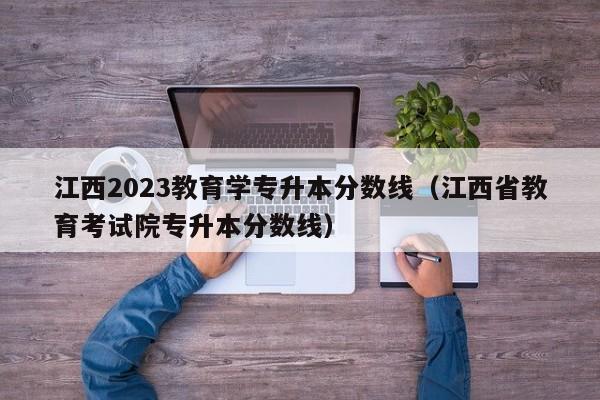 江西2023教育学专升本分数线（江西省教育考试院专升本分数线）